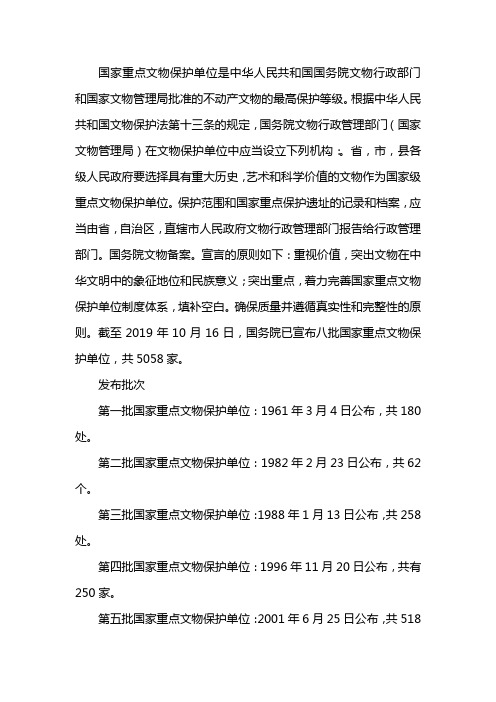 国家重点文物保护单位是中华人民共和国国务院文物行政部门和国家文物管理局批准的不动产文物的最高保护等级。根据中华人民共和国文物保护法第十三条的规定，国务院文物行政管理部门（国家文物管理局）在文物保护单位中应当设立下列机构：。省，市，县各级人民政府要选择具有重大历史，艺术和科学价值的文物作为国家级重点文物保护单位。保护范围和国家重点保护遗址的记录和档案，应当由省，自治区，直辖市人民政府文物行政管理部门报告给行政管理部门。国务院文物备案。宣言的原则如下：重视价值，突出文物在中华文明中的象征地位和民族意义；突出重点，着力完善国家重点文物保护单位制度体系，填补空白。确保质量并遵循真实性和完整性的原则。截至 2019 年 10 月 16 日，国务院已宣布八批国家重点文物保护单位，共 5058 家。

发布批次

第一批国家重点文物保护单位：1961 年 3 月 4 日公布，共 180 处。

第二批国家重点文物保护单位：1982 年 2 月 23 日公布，共 62 个。

第三批国家重点文物保护单位：1988 年 1 月 13 日公布，共 258 处。

第四批国家重点文物保护单位：1996 年 11 月 20 日公布，共有 250 家。

第五批国家重点文物保护单位：2001 年 6 月 25 日公布，共 518